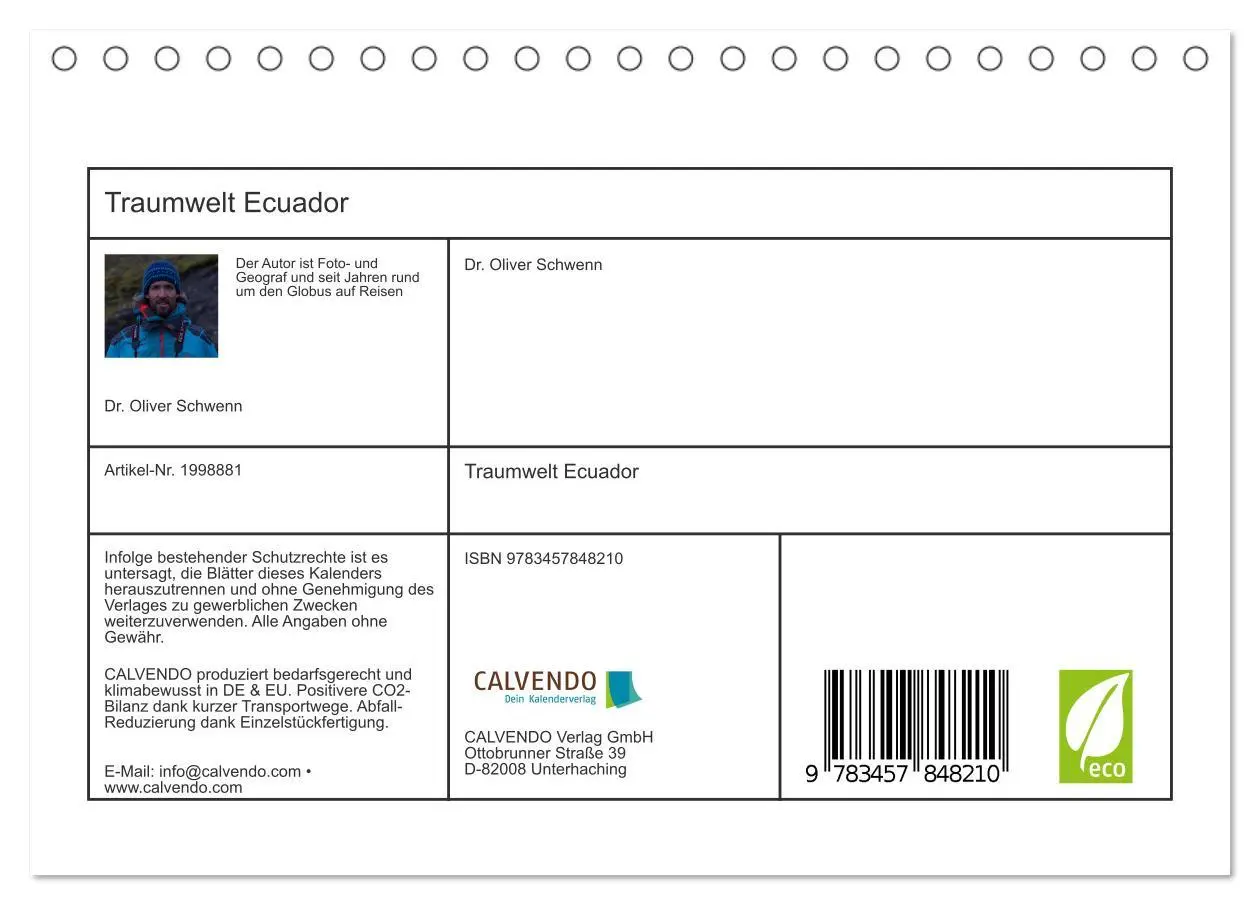 Traumwelt Ecuador

Der Autor ist Foto- und Geograf und seit Jahren rund um den Globus auf Reisen

Dr. Oliver Schwenn

Dr. Oliver Schwenn

Artikel-Nr. 1998881

Traumwelt Ecuador

Infolge bestehender Schutzrechte ist es untersagt, die Blätter dieses Kalenders herauszutrennen und ohne Genehmigung des Verlages zu gewerblichen Zwecken weiterzuverwenden. Alle Angaben ohne Gewähr.

CALVENDO produziert bedarfsgerecht und klimabewusst in DE & EU. Positivere CO2-Bilanz dank kurzer Transportwege. Abfall-Reduzierung dank Einzelstückfertigung.

E-Mail: info@calvendo.com • www.calvendo.com

ISBN 9783457848210

CALVENDO
Dein Kalenderverlag

CALVENDO Verlag GmbH
Ottobrunner Straße 39
D-82008 Unterhaching

9 783457 848210

eco